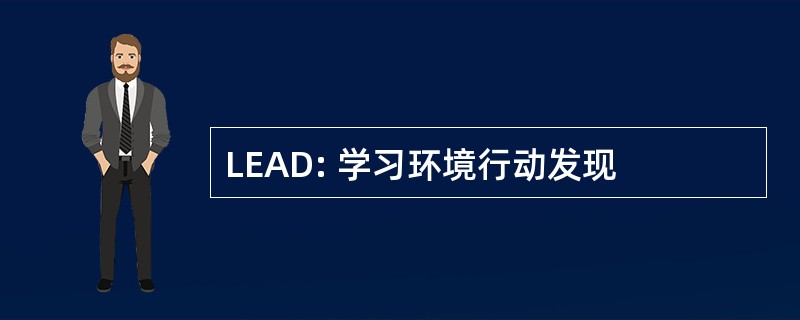 LEAD: 学习环境行动发现